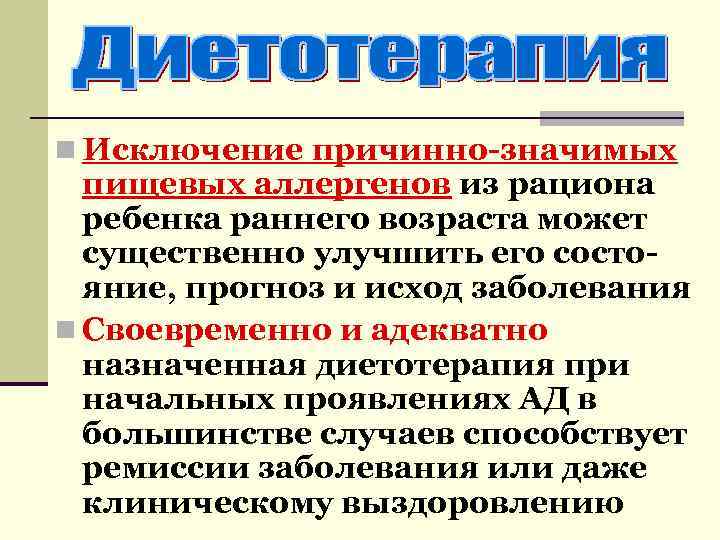 Диетотерапия

Исключение причинно-значимых пищевых аллергенов из рациона ребенка раннего возраста может существенно улучшить его состояние, прогноз и исход заболевания

Своевременно и адекватно назначенная диетотерапия при начальных проявлениях АД в большинстве случаев способствует ремиссии заболевания или даже клиническому выздоровлению